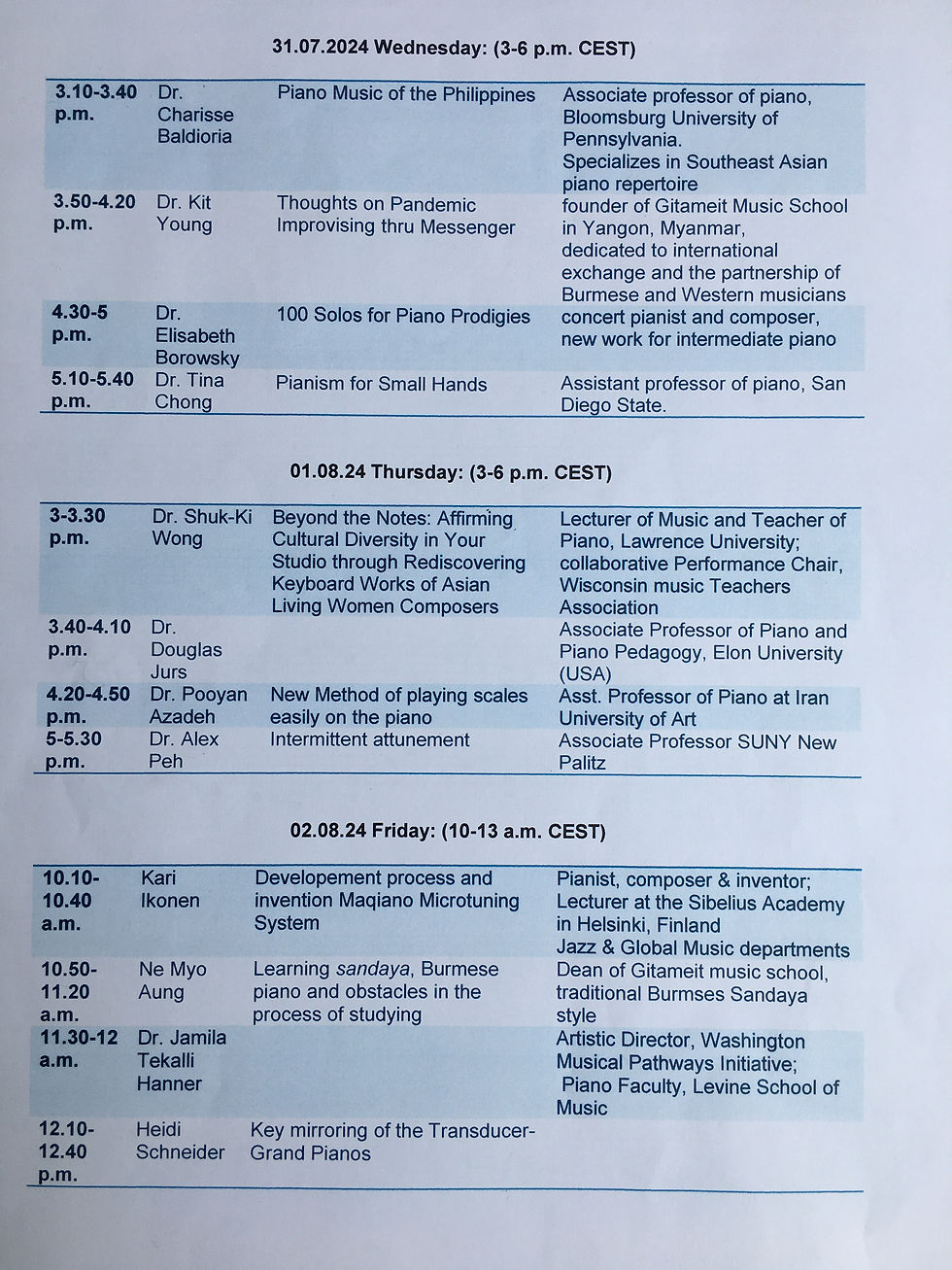 31.07.2024 Wednesday: (3-6 p.m. CEST)

| | | | |
|---|---|---|---|
| 3.10-3.40 p.m. | Dr. Charisse Baldioria | Piano Music of the Philippines | Associate professor of piano, Bloomsburg University of Pennsylvania. Specializes in Southeast Asian piano repertoire |
| 3.50-4.20 p.m. | Dr. Kit Young | Thoughts on Pandemic Improvising thru Messenger | founder of Gitameit Music School in Yangon, Myanmar, dedicated to international exchange and the partnership of Burmese and Western musicians |
| 4.30-5 p.m. | Dr. Elisabeth Borowsky | 100 Solos for Piano Prodigies | concert pianist and composer, new work for intermediate piano |
| 5.10-5.40 p.m. | Dr. Tina Chong | Pianism for Small Hands | Assistant professor of piano, San Diego State. |

01.08.24 Thursday: (3-6 p.m. CEST)

| | | | |
|---|---|---|---|
| 3-3.30 p.m. | Dr. Shuk-Ki Wong | Beyond the Notes: Affirming Cultural Diversity in Your Studio through Rediscovering Keyboard Works of Asian Living Women Composers | Lecturer of Music and Teacher of Piano, Lawrence University; collaborative Performance Chair, Wisconsin music Teachers Association |
| 3.40-4.10 p.m. | Dr. Douglas Jurs | | Associate Professor of Piano and Piano Pedagogy, Elon University (USA) |
| 4.20-4.50 p.m. | Dr. Pooyan Azadeh | New Method of playing scales easily on the piano | Asst. Professor of Piano at Iran University of Art |
| 5-5.30 p.m. | Dr. Alex Peh | Intermittent attunement | Associate Professor SUNY New Palitz |

02.08.24 Friday: (10-13 a.m. CEST)

| | | | |
|---|---|---|---|
| 10.10-10.40 a.m. | Kari Ikonen | Developement process and invention Maqiano Microtuning System | Pianist, composer & inventor; Lecturer at the Sibelius Academy in Helsinki, Finland Jazz & Global Music departments |
| 10.50-11.20 a.m. | Ne Myo Aung | Learning sandaya, Burmese piano and obstacles in the process of studying | Dean of Gitameit music school, traditional Burmses Sandaya style |
| 11.30-12 a.m. | Dr. Jamila Tekalli Hanner | | Artistic Director, Washington Musical Pathways Initiative; Piano Faculty, Levine School of Music |
| 12.10-12.40 p.m. | Heidi Schneider | Key mirroring of the Transducer-Grand Pianos | |